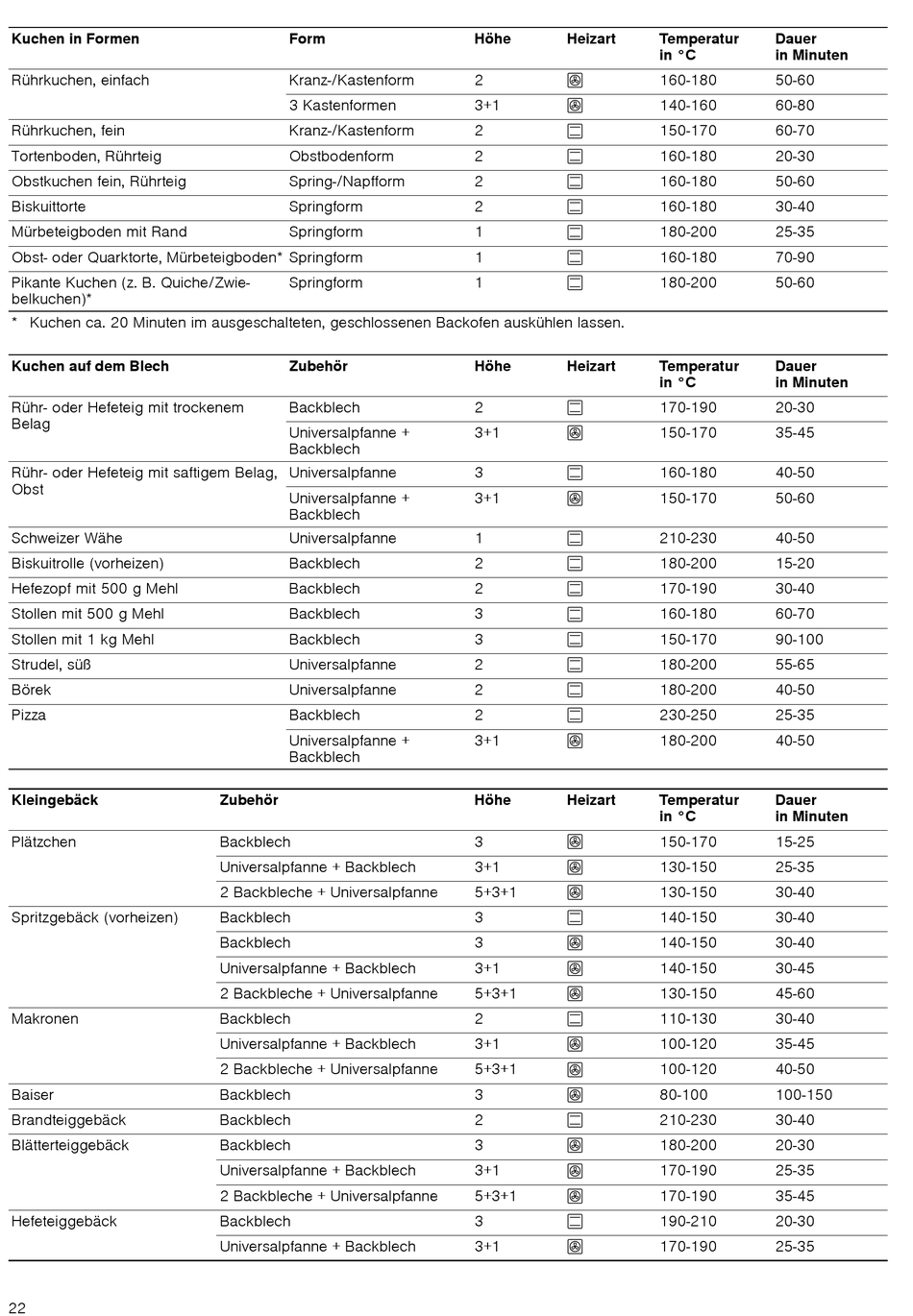 | Kuchen in Formen | Form | Höhe | Heizart | Temperatur in °C | Dauer in Minuten |
|---|---|---|---|---|---|
| Rührkuchen, einfach | Kranz-/Kastenform | 2 | | 160-180 | 50-60 |
| | 3 Kastenformen | 3+1 | | 140-160 | 60-80 |
| Rührkuchen, fein | Kranz-/Kastenform | 2 | | 150-170 | 60-70 |
| Tortenboden, Rührteig | Obstbodenform | 2 | | 160-180 | 20-30 |
| Obstkuchen fein, Rührteig | Spring-/Napfform | 2 | | 160-180 | 50-60 |
| Biskuittorte | Springform | 2 | | 160-180 | 30-40 |
| Mürbeteigboden mit Rand | Springform | 1 | | 180-200 | 25-35 |
| Obst- oder Quarktorte, Mürbeteigboden* | Springform | 1 | | 160-180 | 70-90 |
| Pikante Kuchen (z. B. Quiche/Zwiebelkuchen)* | Springform | 1 | | 180-200 | 50-60 |

* Kuchen ca. 20 Minuten im ausgeschalteten, geschlossenen Backofen auskühlen lassen.

| Kuchen auf dem Blech | Zubehör | Höhe | Heizart | Temperatur in °C | Dauer in Minuten |
|---|---|---|---|---|---|
| Rühr- oder Hefeteig mit trockenem Belag | Backblech | 2 | | 170-190 | 20-30 |
| | Universalpfanne + Backblech | 3+1 | | 150-170 | 35-45 |
| Rühr- oder Hefeteig mit saftigem Belag, Obst | Universalpfanne | 3 | | 160-180 | 40-50 |
| | Universalpfanne + Backblech | 3+1 | | 150-170 | 50-60 |
| Schweizer Wähe | Universalpfanne | 1 | | 210-230 | 40-50 |
| Biskuitrolle (vorheizen) | Backblech | 2 | | 180-200 | 15-20 |
| Hefezopf mit 500 g Mehl | Backblech | 2 | | 170-190 | 30-40 |
| Stollen mit 500 g Mehl | Backblech | 3 | | 160-180 | 60-70 |
| Stollen mit 1 kg Mehl | Backblech | 3 | | 150-170 | 90-100 |
| Strudel, süß | Universalpfanne | 2 | | 180-200 | 55-65 |
| Börek | Universalpfanne | 2 | | 180-200 | 40-50 |
| Pizza | Backblech | 2 | | 230-250 | 25-35 |
| | Universalpfanne + Backblech | 3+1 | | 180-200 | 40-50 |

| Kleingebäck | Zubehör | Höhe | Heizart | Temperatur in °C | Dauer in Minuten |
|---|---|---|---|---|---|
| Plätzchen | Backblech | 3 | | 150-170 | 15-25 |
| | Universalpfanne + Backblech | 3+1 | | 130-150 | 25-35 |
| | 2 Backbleche + Universalpfanne | 5+3+1 | | 130-150 | 30-40 |
| Spritzgebäck (vorheizen) | Backblech | 3 | | 140-150 | 30-40 |
| | Backblech | 3 | | 140-150 | 30-40 |
| | Universalpfanne + Backblech | 3+1 | | 140-150 | 30-45 |
| | 2 Backbleche + Universalpfanne | 5+3+1 | | 130-150 | 45-60 |
| Makronen | Backblech | 2 | | 110-130 | 30-40 |
| | Universalpfanne + Backblech | 3+1 | | 100-120 | 35-45 |
| | 2 Backbleche + Universalpfanne | 5+3+1 | | 100-120 | 40-50 |
| Baiser | Backblech | 3 | | 80-100 | 100-150 |
| Brandteiggebäck | Backblech | 2 | | 210-230 | 30-40 |
| Blätterteiggebäck | Backblech | 3 | | 180-200 | 20-30 |
| | Universalpfanne + Backblech | 3+1 | | 170-190 | 25-35 |
| | 2 Backbleche + Universalpfanne | 5+3+1 | | 170-190 | 35-45 |
| Hefeteiggebäck | Backblech | 3 | | 190-210 | 20-30 |
| | Universalpfanne + Backblech | 3+1 | | 170-190 | 25-35 |

22